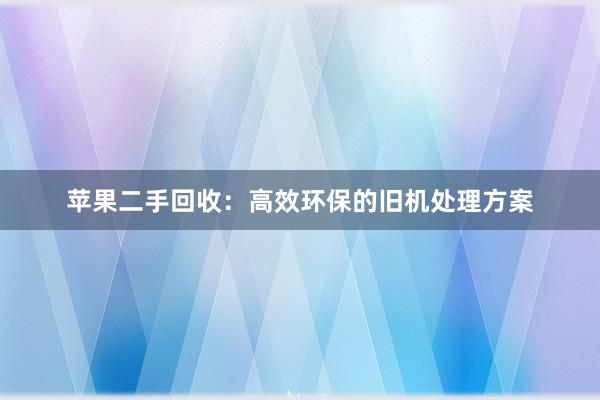 苹果二手回收：高效环保的旧机处理方案